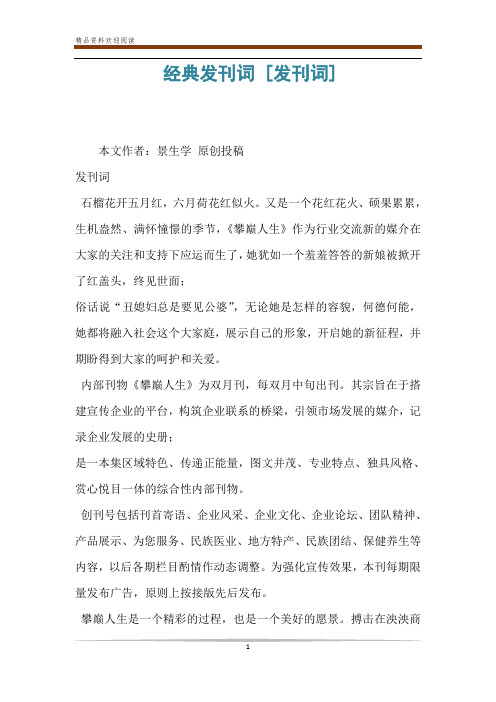 精品资料欢迎阅读

经典发刊词［发刊词］

本文作者：景生学 原创投稿

发刊词

石榴花开五月红，六月荷花红似火。又是一个花红花火、硕果累累，生机盎然、满怀憧憬的季节，《攀巅人生》作为行业交流新的媒介在大家的关注和支持下应运而生了，她犹如一个羞羞答答的新娘被掀开了红盖头，终见世面；

俗话说“丑媳妇总是要见公婆”，无论她是怎样的容貌，何德何能，她都将融入社会这个大家庭，展示自己的形象，开启她的新征程，并期盼得到大家的呵护和关爱。

内部刊物《攀巅人生》为双月刊，每双月中旬出刊。其宗旨在于搭建宣传企业的平台，构筑企业联系的桥梁，引领市场发展的媒介，记录企业发展的史册；

是一本集区域特色、传递正能量，图文并茂、专业特点、独具风格、赏心悦目一体的综合性内部刊物。

创刊号包括刊首寄语、企业风采、企业文化、企业论坛、团队精神、产品展示、为您服务、民族医业、地方特产、民族团结、保健养生等内容，以后各期栏目酌情作动态调整。为强化宣传效果，本刊每期限量发布广告，原则上按接版先后发布。

攀巅人生是一个精彩的过程，也是一个美好的愿景。搏击在泱泱商

1